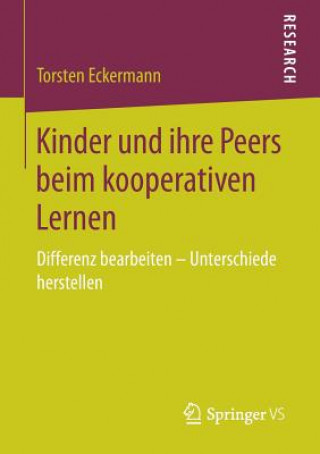 RESEARCH

Torsten Eckermann

Kinder und ihre Peers beim kooperativen Lernen

Differenz bearbeiten – Unterschiede herstellen

Springer VS